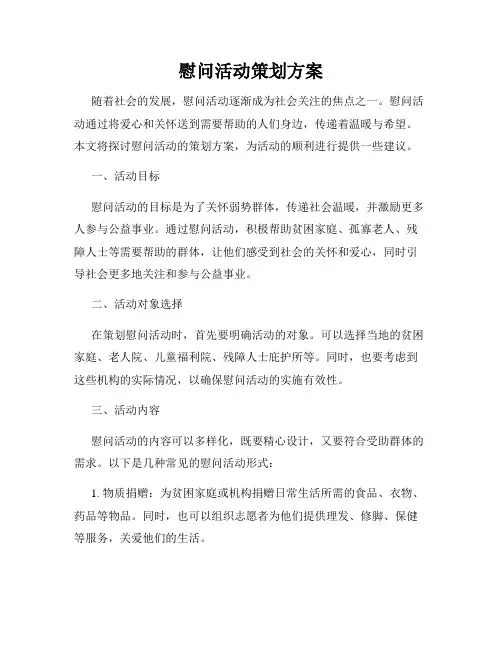 慰问活动策划方案

随着社会的发展，慰问活动逐渐成为社会关注的焦点之一。慰问活动通过将爱心和关怀送到需要帮助的人们身边，传递着温暖与希望。本文将探讨慰问活动的策划方案，为活动的顺利进行提供一些建议。

一、活动目标

慰问活动的目标是为了关怀弱势群体，传递社会温暖，并激励更多人参与公益事业。通过慰问活动，积极帮助贫困家庭、孤寡老人、残障人士等需要帮助的群体，让他们感受到社会的关怀和爱心，同时引导社会更多地关注和参与公益事业。

二、活动对象选择

在策划慰问活动时，首先要明确活动的对象。可以选择当地的贫困家庭、老人院、儿童福利院、残障人士庇护所等。同时，也要考虑到这些机构的实际情况，以确保慰问活动的实施有效性。

三、活动内容

慰问活动的内容可以多样化，既要精心设计，又要符合受助群体的需求。以下是几种常见的慰问活动形式：

1. 物质捐赠：为贫困家庭或机构捐赠日常生活所需的食品、衣物、药品等物品。同时，也可以组织志愿者为他们提供理发、修脚、保健等服务，关爱他们的生活。